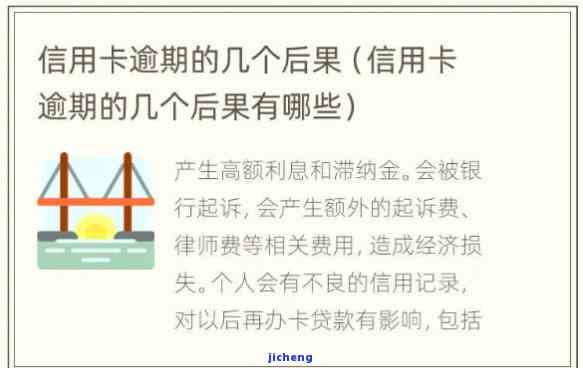 信用卡逾期的几个后果（信用卡逾期的几个后果有哪些）

产生高额利息和滞纳金。会被银行起诉，会产生额外的起诉费、律师费等相关费用，造成经济损失。个人会有不良的信用记录，对以后再办卡贷款有影响，包括

jicheng